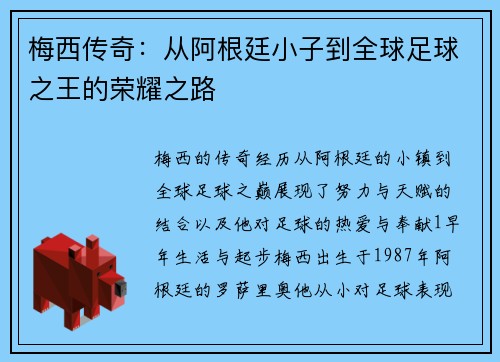 梅西传奇：从阿根廷小子到全球足球之王的荣耀之路

梅西的传奇经历从阿根廷的小镇到全球足球之巅展现了努力与天赋的结合以及他对足球的热爱与奉献1早年生活与起步梅西出生于1987年阿根廷的罗萨里奥他从小对足球表现